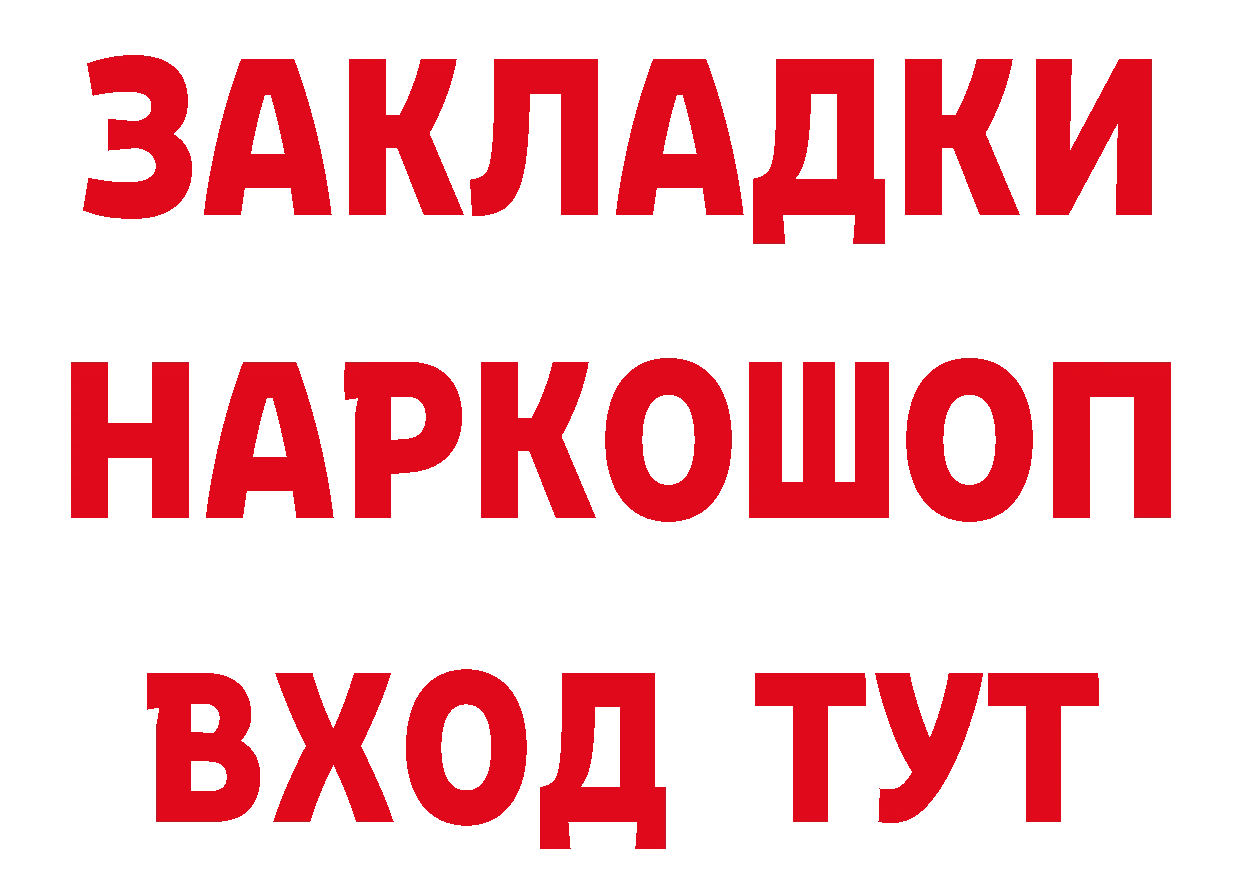 ЗАКЛАДКИ НАРКОШОП ВХОД ТУТ